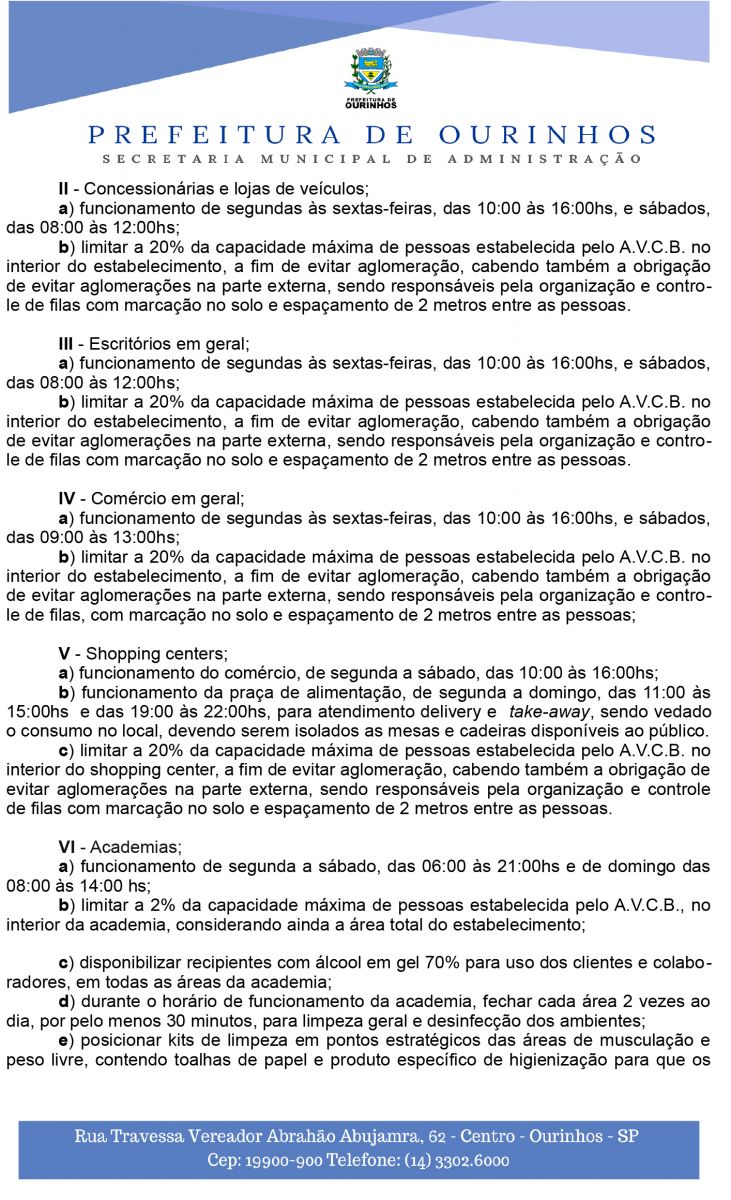 PREFEITURA DE OURINHOS

PREFEITURA DE OURINHOS
SECRETARIA MUNICIPAL DE ADMINISTRAÇÃO

II - Concessionárias e lojas de veículos;
a) funcionamento de segundas às sextas-feiras, das 10:00 às 16:00hs, e sábados, das 08:00 às 12:00hs;
b) limitar a 20% da capacidade máxima de pessoas estabelecida pelo A.V.C.B. no interior do estabelecimento, a fim de evitar aglomeração, cabendo também a obrigação de evitar aglomerações na parte externa, sendo responsáveis pela organização e controle de filas com marcação no solo e espaçamento de 2 metros entre as pessoas.

III - Escritórios em geral;
a) funcionamento de segundas às sextas-feiras, das 10:00 às 16:00hs, e sábados, das 08:00 às 12:00hs;
b) limitar a 20% da capacidade máxima de pessoas estabelecida pelo A.V.C.B. no interior do estabelecimento, a fim de evitar aglomeração, cabendo também a obrigação de evitar aglomerações na parte externa, sendo responsáveis pela organização e controle de filas com marcação no solo e espaçamento de 2 metros entre as pessoas.

IV - Comércio em geral;
a) funcionamento de segundas às sextas-feiras, das 10:00 às 16:00hs, e sábados, das 09:00 às 13:00hs;
b) limitar a 20% da capacidade máxima de pessoas estabelecida pelo A.V.C.B. no interior do estabelecimento, a fim de evitar aglomeração, cabendo também a obrigação de evitar aglomerações na parte externa, sendo responsáveis pela organização e controle de filas, com marcação no solo e espaçamento de 2 metros entre as pessoas;

V - Shopping centers;
a) funcionamento do comércio, de segunda a sábado, das 10:00 às 16:00hs;
b) funcionamento da praça de alimentação, de segunda a domingo, das 11:00 às 15:00hs e das 19:00 às 22:00hs, para atendimento delivery e take-away, sendo vedado o consumo no local, devendo serem isolados as mesas e cadeiras disponíveis ao público.
c) limitar a 20% da capacidade máxima de pessoas estabelecida pelo A.V.C.B. no interior do shopping center, a fim de evitar aglomeração, cabendo também a obrigação de evitar aglomerações na parte externa, sendo responsáveis pela organização e controle de filas com marcação no solo e espaçamento de 2 metros entre as pessoas.

VI - Academias;
a) funcionamento de segunda a sábado, das 06:00 às 21:00hs e de domingo das 08:00 às 14:00 hs;
b) limitar a 2% da capacidade máxima de pessoas estabelecida pelo A.V.C.B., no interior da academia, considerando ainda a área total do estabelecimento;

c) disponibilizar recipientes com álcool em gel 70% para uso dos clientes e colaboradores, em todas as áreas da academia;
d) durante o horário de funcionamento da academia, fechar cada área 2 vezes ao dia, por pelo menos 30 minutos, para limpeza geral e desinfecção dos ambientes;
e) posicionar kits de limpeza em pontos estratégicos das áreas de musculação e peso livre, contendo toalhas de papel e produto específico de higienização para que os

Rua Travessa Vereador Abrahão Abujamra, 62 - Centro - Ourinhos - SP
Cep: 19900-900 Telefone: (14) 3302.6000